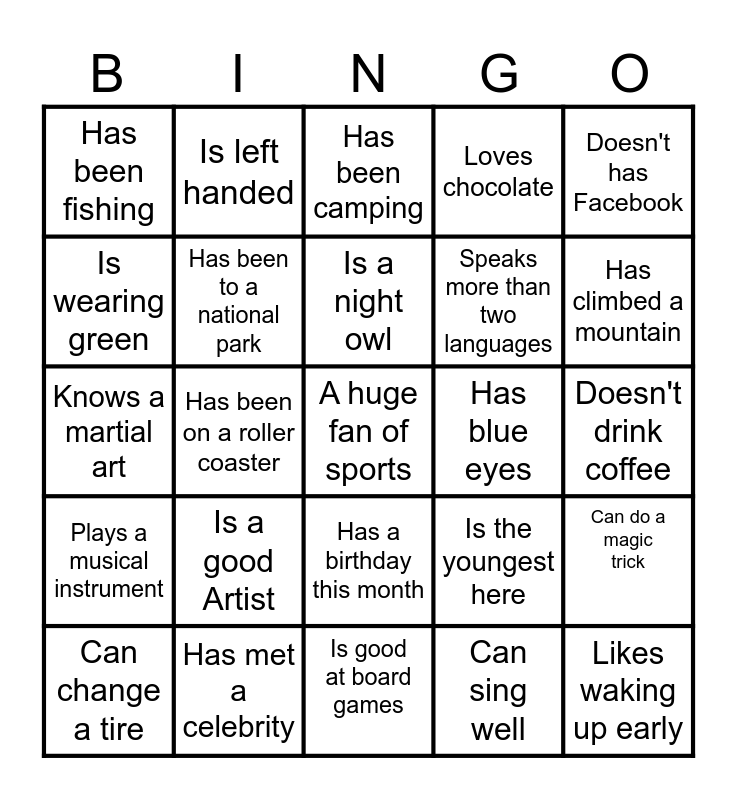 | B | I | N | G | O |
|---|---|---|---|---|
| Has been fishing | Is left handed | Has been camping | Loves chocolate | Doesn't has Facebook |
| Is wearing green | Has been to a national park | Is a night owl | Speaks more than two languages | Has climbed a mountain |
| Knows a martial art | Has been on a roller coaster | A huge fan of sports | Has blue eyes | Doesn't drink coffee |
| Plays a musical instrument | Is a good Artist | Has a birthday this month | Is the youngest here | Can do a magic trick |
| Can change a tire | Has met a celebrity | Is good at board games | Can sing well | Likes waking up early |